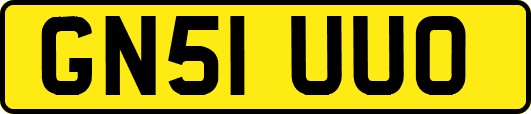 GN51 UUO